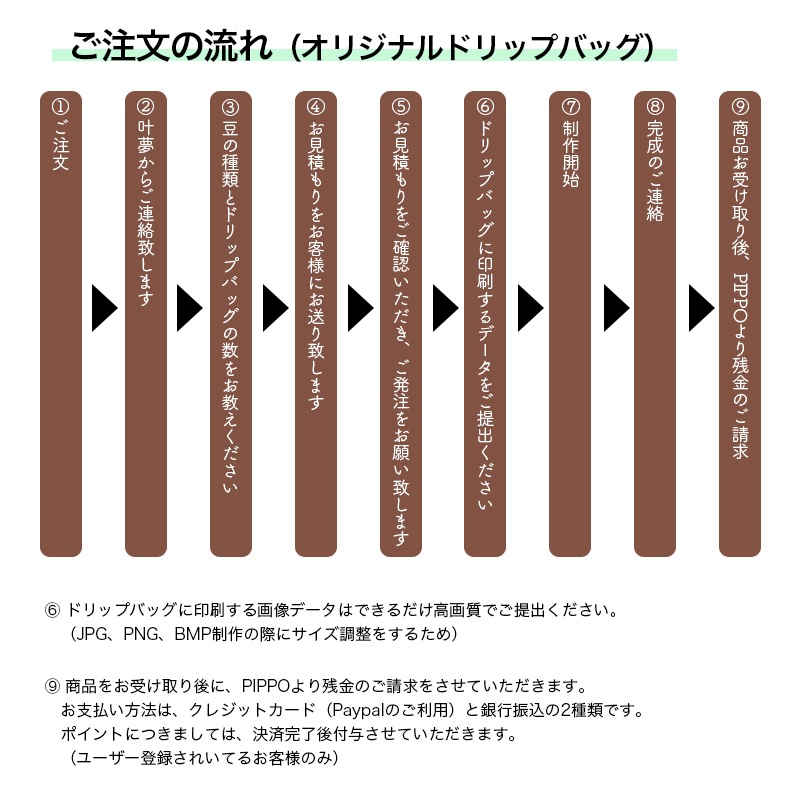 ご注文の流れ（オリジナルドリップバッグ）

①ご注文

②叶夢からご連絡致します

③豆の種類とドリップバッグの数をお教えください

④お見積もりをお客様にお送り致します

⑤お見積もりをご確認いただき、ご発注をお願い致します

⑥ドリップバッグに印刷するデータをご提出ください

⑦制作開始

⑧完成のご連絡

⑨商品お受け取り後、PIPPOより残金のご請求

⑥ ドリップバッグに印刷する画像データはできるだけ高画質でご提出ください。
（JPG、PNG、BMP制作の際にサイズ調整をするため）

⑨ 商品をお受け取り後に、PIPPOより残金のご請求をさせていただきます。
お支払い方法は、クレジットカード（Paypalのご利用）と銀行振込の2種類です。
ポイントにつきましては、決済完了後付与させていただきます。
（ユーザー登録されいてるお客様のみ）